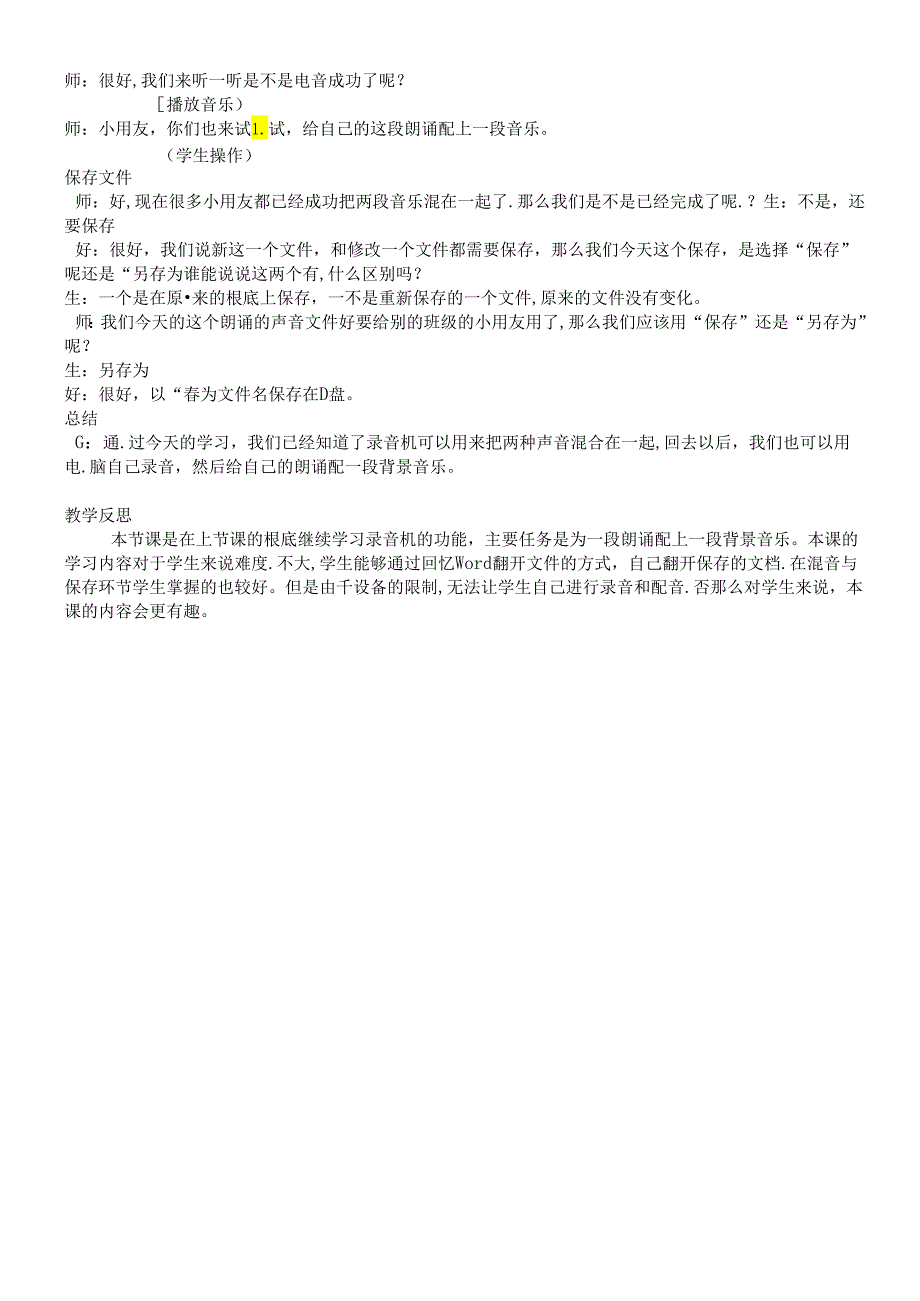 师：很好,我们来听一听是不是电音成功了呢？
［播放音乐）
师：小用友，你们也来试1.试，给自己的这段朗诵配上一段音乐。
（学生操作）
保存文件
师：好,现在很多小用友都已经成功把两段音乐混在一起了.那么我们是不是已经完成了呢.？生：不是，还要保存
好：很好，我们说新这一个文件，和修改一个文件都需要保存，那么我们今天这个保存，是选择“保存”呢还是“另存为谁能说说这两个有,什么区别吗？
生：一个是在原•来的根底上保存，一不是重新保存的一个文件,原来的文件没有变化。
师:我们今天的这个朗诵的声音文件好要给别的班级的小用友用了,那么我们应该用“保存”还是“另存为”呢？
生：另存为
好：很好，以“春为文件名保存在D盘。
总结
G：通.过今天的学习，我们已经知道了录音机可以用来把两种声音混合在一起,回去以后，我们也可以用电.脑自己录音，然后给自己的朗诵配一段背景音乐。

教学反思
本节课是在上节课的根底继续学习录音机的功能，主要任务是为一段朗诵配上一段背景音乐。本课的学习内容对于学生来说难度.不大,学生能够通过回忆Word翻开文件的方式，自己翻开保存的文档.在混音与保存环节学生掌握的也较好。但是由千设备的限制,无法让学生自己进行录音和配音.否那么对学生来说，本课的内容会更有趣。